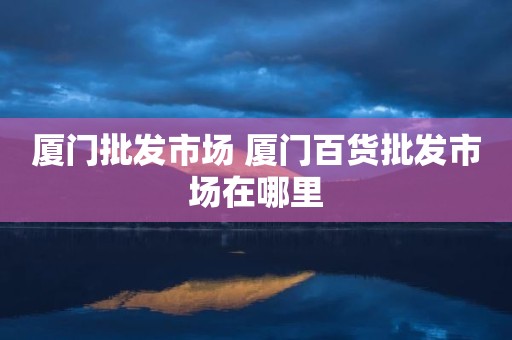 厦门批发市场 厦门百货批发市场在哪里